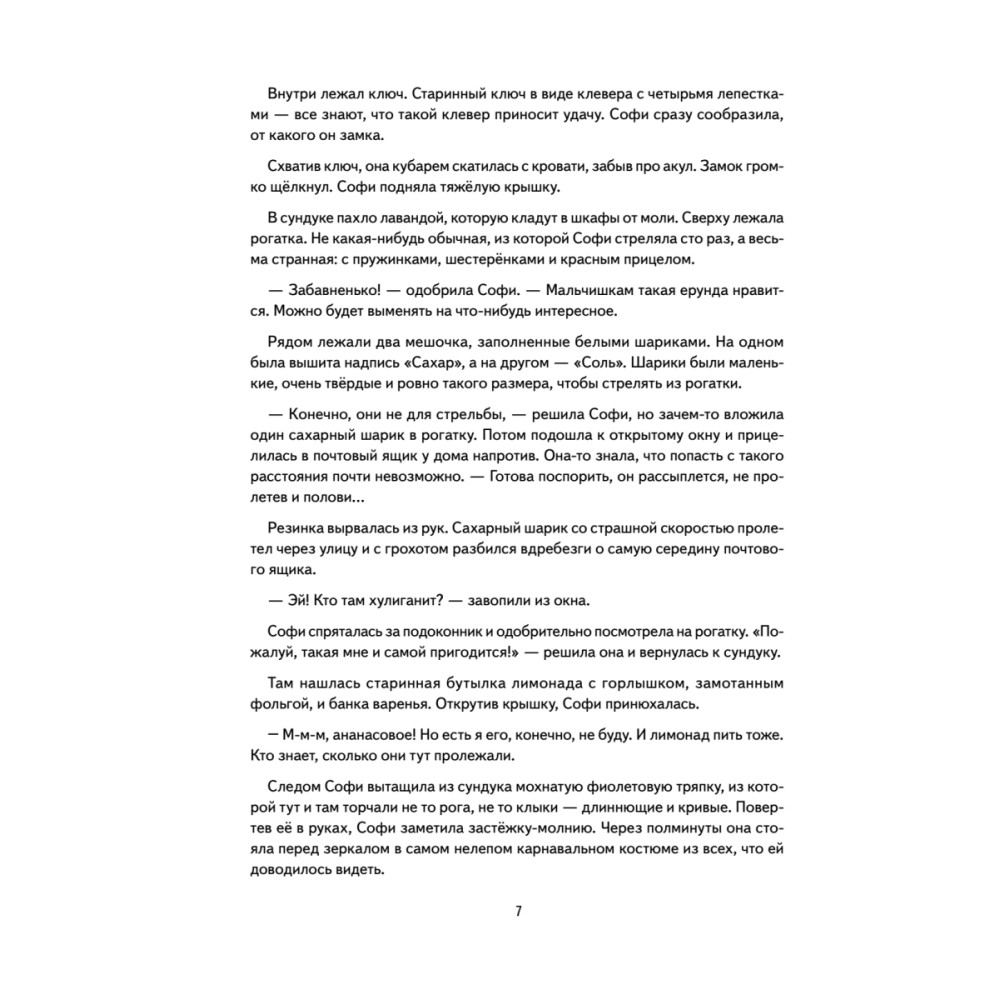 Внутри лежал ключ. Старинный ключ в виде клевера с четырьмя лепестками — все знают, что такой клевер приносит удачу. Софи сразу сообразила, от какого он замка.

Схватив ключ, она кубарем скатилась с кровати, забыв про акул. Замок громко щёлкнул. Софи подняла тяжёлую крышку.

В сундуке пахло лавандой, которую кладут в шкафы от моли. Сверху лежала рогатка. Не какая-нибудь обычная, из которой Софи стреляла сто раз, а весьма странная: с пружинками, шестерёнками и красным прицелом.

— Забавненько! — одобрила Софи. — Мальчишкам такая ерунда нравится. Можно будет выменять на что-нибудь интересное.

Рядом лежали два мешочка, заполненные белыми шариками. На одном была вышита надпись «Сахар», а на другом — «Соль». Шарики были маленькие, очень твёрдые и ровно такого размера, чтобы стрелять из рогатки.

— Конечно, они не для стрельбы, — решила Софи, но зачем-то вложила один сахарный шарик в рогатку. Потом подошла к открытому окну и прицелилась в почтовый ящик у дома напротив. Она-то знала, что попасть с такого расстояния почти невозможно. — Готова поспорить, он рассыплется, не пролетев и полови...

Резинка вырвалась из рук. Сахарный шарик со страшной скоростью пролетел через улицу и с грохотом разбился вдребезги о самую середину почтового ящика.

— Эй! Кто там хулиганит? — завопили из окна.

Софи спряталась за подоконник и одобрительно посмотрела на рогатку. «Пожалуй, такая мне и самой пригодится!» — решила она и вернулась к сундуку.

Там нашлась старинная бутылка лимонада с горлышком, замотанным фольгой, и банка варенья. Открутив крышку, Софи принюхалась.

— М-м-м, ананасовое! Но есть я его, конечно, не буду. И лимонад пить тоже. Кто знает, сколько они тут пролежали.

Следом Софи вытащила из сундука мохнатую фиолетовую тряпку, из которой тут и там торчали не то рога, не то клыки — длиннющие и кривые. Повертев её в руках, Софи заметила застёжку-молнию. Через полминуты она стояла перед зеркалом в самом нелепом карнавальном костюме из всех, что ей доводилось видеть.

7